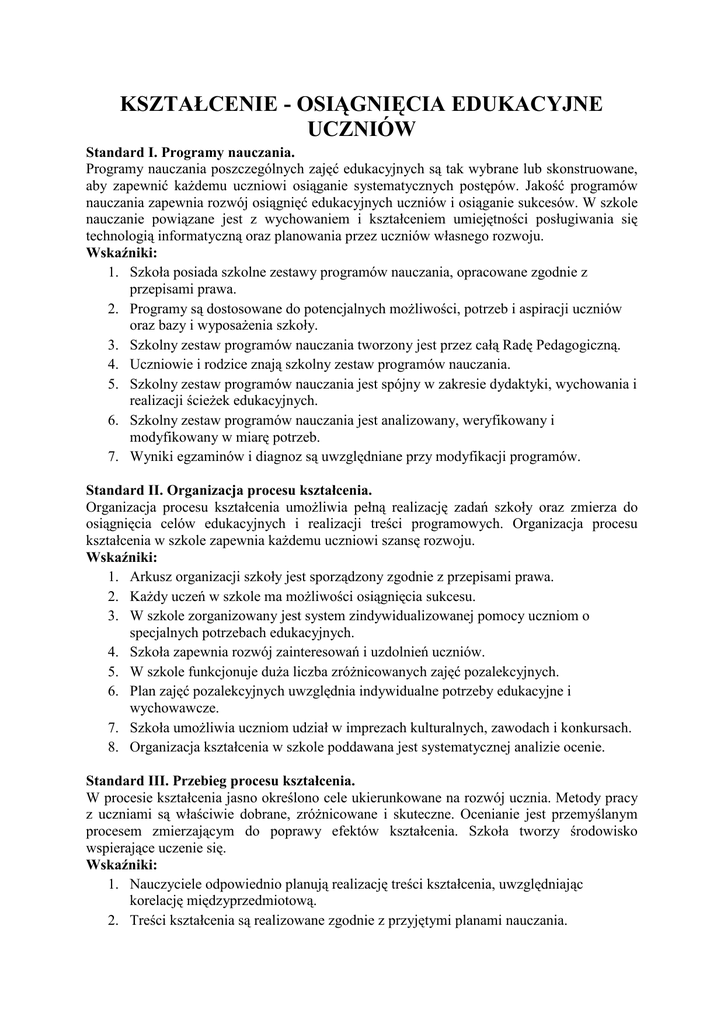 KSZTAŁCENIE - OSIĄGNIĘCIA EDUKACYJNE UCZNIÓW

Standard I. Programy nauczania.
Programy nauczania poszczególnych zajęć edukacyjnych są tak wybrane lub skonstruowane, aby zapewnić każdemu uczniowi osiąganie systematycznych postępów. Jakość programów nauczania zapewnia rozwój osiągnięć edukacyjnych uczniów i osiąganie sukcesów. W szkole nauczanie powiązane jest z wychowaniem i kształceniem umiejętności posługiwania się technologią informatyczną oraz planowania przez uczniów własnego rozwoju.
Wskaźniki:
1. Szkoła posiada szkolne zestawy programów nauczania, opracowane zgodnie z przepisami prawa.
2. Programy są dostosowane do potencjalnych możliwości, potrzeb i aspiracji uczniów oraz bazy i wyposażenia szkoły.
3. Szkolny zestaw programów nauczania tworzony jest przez całą Radę Pedagogiczną.
4. Uczniowie i rodzice znają szkolny zestaw programów nauczania.
5. Szkolny zestaw programów nauczania jest spójny w zakresie dydaktyki, wychowania i realizacji ścieżek edukacyjnych.
6. Szkolny zestaw programów nauczania jest analizowany, weryfikowany i modyfikowany w miarę potrzeb.
7. Wyniki egzaminów i diagnoz są uwzględniane przy modyfikacji programów.

Standard II. Organizacja procesu kształcenia.
Organizacja procesu kształcenia umożliwia pełną realizację zadań szkoły oraz zmierza do osiągnięcia celów edukacyjnych i realizacji treści programowych. Organizacja procesu kształcenia w szkole zapewnia każdemu uczniowi szansę rozwoju.
Wskaźniki:
1. Arkusz organizacji szkoły jest sporządzony zgodnie z przepisami prawa.
2. Każdy uczeń w szkole ma możliwości osiągnięcia sukcesu.
3. W szkole zorganizowany jest system zindywidualizowanej pomocy uczniom o specjalnych potrzebach edukacyjnych.
4. Szkoła zapewnia rozwój zainteresowań i uzdolnień uczniów.
5. W szkole funkcjonuje duża liczba zróżnicowanych zajęć pozalekcyjnych.
6. Plan zajęć pozalekcyjnych uwzględnia indywidualne potrzeby edukacyjne i wychowawcze.
7. Szkoła umożliwia uczniom udział w imprezach kulturalnych, zawodach i konkursach.
8. Organizacja kształcenia w szkole poddawana jest systematycznej analizie ocenie.

Standard III. Przebieg procesu kształcenia.
W procesie kształcenia jasno określono cele ukierunkowane na rozwój ucznia. Metody pracy z uczniami są właściwie dobrane, zróżnicowane i skuteczne. Ocenianie jest przemyślanym procesem zmierzającym do poprawy efektów kształcenia. Szkoła tworzy środowisko wspierające uczenie się.
Wskaźniki:
1. Nauczyciele odpowiednio planują realizację treści kształcenia, uwzględniając korelację międzyprzedmiotową.
2. Treści kształcenia są realizowane zgodnie z przyjętymi planami nauczania.